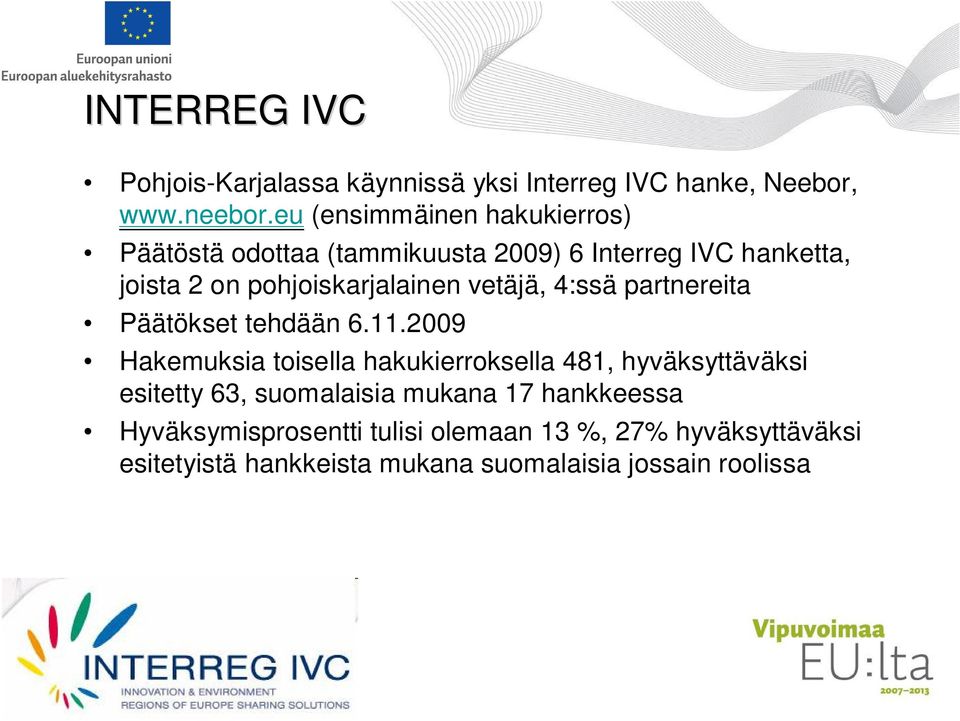 Euroopan unioni
Euroopan aluekehitysrahasto

INTERREG IVC

• Pohjois-Karjalassa käynnissä yksi Interreg IVC hanke, Neebor, www.neebor.eu (ensimmäinen hakukierros)
• Päätöstä odottaa (tammikuusta 2009) 6 Interreg IVC hanketta, joista 2 on pohjoiskarjalainen vetäjä, 4:ssä partnereita
• Päätökset tehdään 6.11.2009
• Hakemuksia toisella hakukierroksella 481, hyväksyttäväksi esitetty 63, suomalaisia mukana 17 hankkeessa
• Hyväksymisprosentti tulisi olemaan 13 %, 27% hyväksyttäväksi esitetyistä hankkeista mukana suomalaisia jossain roolissa

INTERREG IVC
INNOVATION & ENVIRONMENT
REGIONS OF EUROPE SHARING SOLUTIONS

Vipuvoimaa
EU:lta
2007–2013